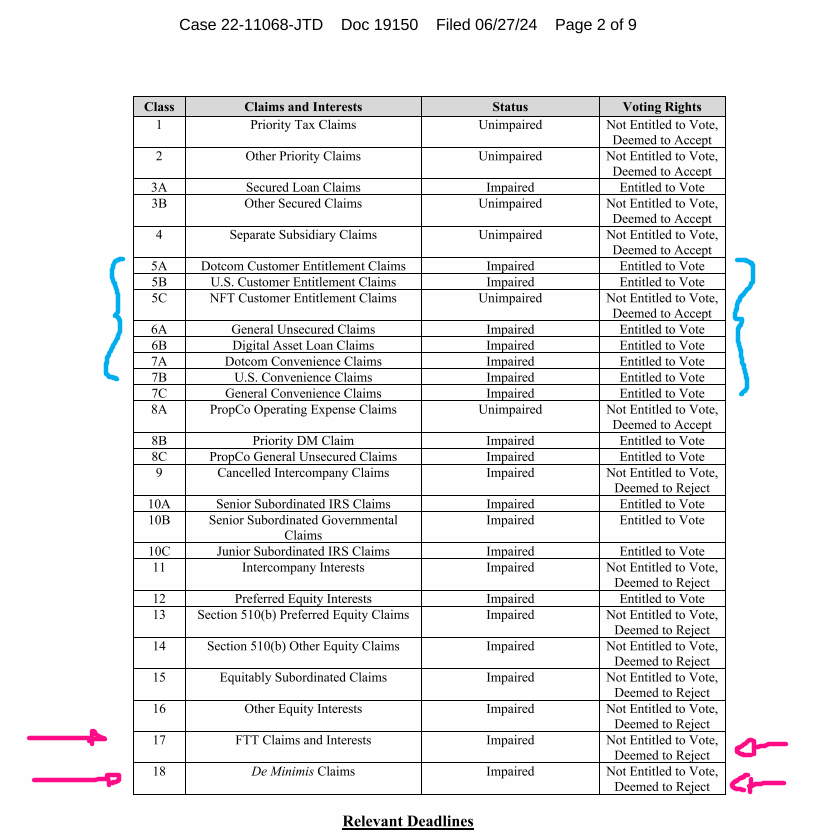 Case 22-11068-JTD Doc 19150 Filed 06/27/24 Page 2 of 9

| Class | Claims and Interests | Status | Voting Rights |
|---|---|---|---|
| 1 | Priority Tax Claims | Unimpaired | Not Entitled to Vote, Deemed to Accept |
| 2 | Other Priority Claims | Unimpaired | Not Entitled to Vote, Deemed to Accept |
| 3A | Secured Loan Claims | Impaired | Entitled to Vote |
| 3B | Other Secured Claims | Unimpaired | Not Entitled to Vote, Deemed to Accept |
| 4 | Separate Subsidiary Claims | Unimpaired | Not Entitled to Vote, Deemed to Accept |
| 5A | Dotcom Customer Entitlement Claims | Impaired | Entitled to Vote |
| 5B | U.S. Customer Entitlement Claims | Impaired | Entitled to Vote |
| 5C | NFT Customer Entitlement Claims | Unimpaired | Not Entitled to Vote, Deemed to Accept |
| 6A | General Unsecured Claims | Impaired | Entitled to Vote |
| 6B | Digital Asset Loan Claims | Impaired | Entitled to Vote |
| 7A | Dotcom Convenience Claims | Impaired | Entitled to Vote |
| 7B | U.S. Convenience Claims | Impaired | Entitled to Vote |
| 7C | General Convenience Claims | Impaired | Entitled to Vote |
| 8A | PropCo Operating Expense Claims | Unimpaired | Not Entitled to Vote, Deemed to Accept |
| 8B | Priority DM Claim | Impaired | Entitled to Vote |
| 8C | PropCo General Unsecured Claims | Impaired | Entitled to Vote |
| 9 | Cancelled Intercompany Claims | Impaired | Not Entitled to Vote, Deemed to Reject |
| 10A | Senior Subordinated IRS Claims | Impaired | Entitled to Vote |
| 10B | Senior Subordinated Governmental Claims | Impaired | Entitled to Vote |
| 10C | Junior Subordinated IRS Claims | Impaired | Entitled to Vote |
| 11 | Intercompany Interests | Impaired | Not Entitled to Vote, Deemed to Reject |
| 12 | Preferred Equity Interests | Impaired | Entitled to Vote |
| 13 | Section 510(b) Preferred Equity Claims | Impaired | Not Entitled to Vote, Deemed to Reject |
| 14 | Section 510(b) Other Equity Claims | Impaired | Not Entitled to Vote, Deemed to Reject |
| 15 | Equitably Subordinated Claims | Impaired | Not Entitled to Vote, Deemed to Reject |
| 16 | Other Equity Interests | Impaired | Not Entitled to Vote, Deemed to Reject |
| 17 | FTT Claims and Interests | Impaired | Not Entitled to Vote, Deemed to Reject |
| 18 | De Minimis Claims | Impaired | Not Entitled to Vote, Deemed to Reject |

Relevant Deadlines